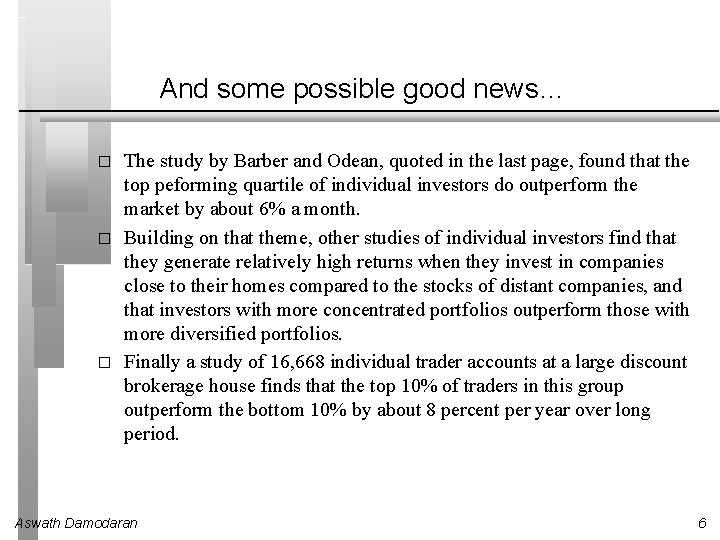 And some possible good news…

□ The study by Barber and Odean, quoted in the last page, found that the top peforming quartile of individual investors do outperform the market by about 6% a month.

□ Building on that theme, other studies of individual investors find that they generate relatively high returns when they invest in companies close to their homes compared to the stocks of distant companies, and that investors with more concentrated portfolios outperform those with more diversified portfolios.

□ Finally a study of 16,668 individual trader accounts at a large discount brokerage house finds that the top 10% of traders in this group outperform the bottom 10% by about 8 percent per year over long period.

Aswath Damodaran

6